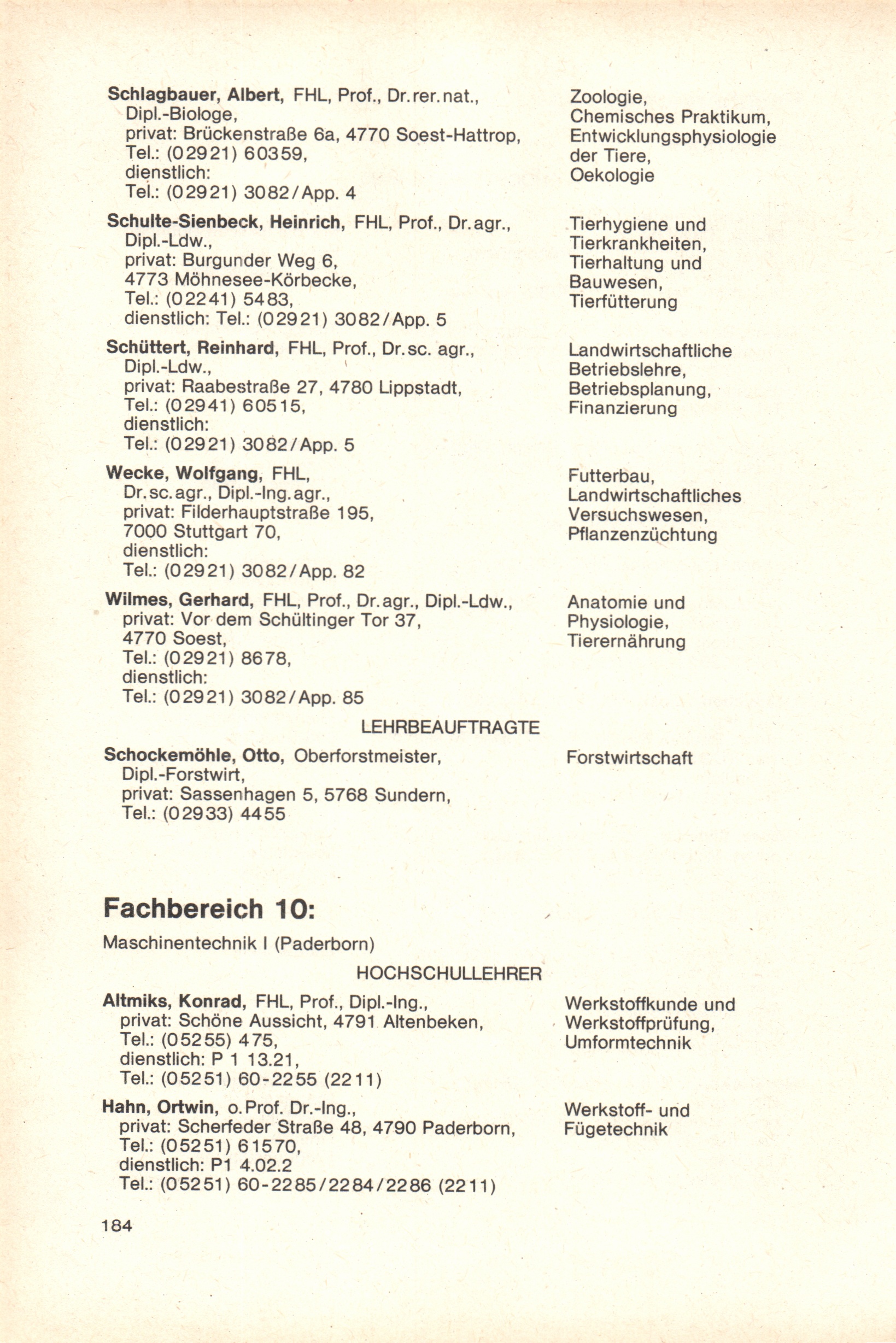 Schlagbauer, Albert, FHL, Prof., Dr. rer. nat., Dipl.-Biologe, privat: Brückenstraße 6a, 4770 Soest-Hattrop, Tel.: (02921) 60359, dienstlich: Tel.: (02921) 3082/App. 4

Zoologie, Chemisches Praktikum, Entwicklungsphysiologie der Tiere, Oekologie

Schulte-Sienbeck, Heinrich, FHL, Prof., Dr. agr., Dipl.-Ldw., privat: Burgunder Weg 6, 4773 Möhnesee-Körbecke, Tel.: (02241) 5483, dienstlich: Tel.: (02921) 3082/App. 5

Tierhygiene und Tierkrankheiten, Tierhaltung und Bauwesen, Tierfütterung

Schüttert, Reinhard, FHL, Prof., Dr. sc. agr., Dipl.-Ldw., privat: Raabestraße 27, 4780 Lippstadt, Tel.: (02941) 60515, dienstlich: Tel.: (02921) 3082/App. 5

Landwirtschaftliche Betriebslehre, Betriebsplanung, Finanzierung

Wecke, Wolfgang, FHL, Dr. sc. agr., Dipl.-Ing. agr., privat: Filderhauptstraße 195, 7000 Stuttgart 70, dienstlich: Tel.: (02921) 3082/App. 82

Futterbau, Landwirtschaftliches Versuchswesen, Pflanzenzüchtung

Wilmes, Gerhard, FHL, Prof., Dr. agr., Dipl.-Ldw., privat: Vor dem Schültinger Tor 37, 4770 Soest, Tel.: (02921) 8678, dienstlich: Tel.: (02921) 3082/App. 85

Anatomie und Physiologie, Tierernährung

LEHRBEAUFTRAGTE

Schockemöhle, Otto, Oberforstmeister, Dipl.-Forstwirt, privat: Sassenhagen 5, 5768 Sundern, Tel.: (02933) 4455

Forstwirtschaft

Fachbereich 10:

Maschinentechnik I (Paderborn)

HOCHSCHULLEHRER

Altmiks, Konrad, FHL, Prof., Dipl.-Ing., privat: Schöne Aussicht, 4791 Altenbeken, Tel.: (05255) 475, dienstlich: P 1 13.21, Tel.: (05251) 60-2255 (2211)

Werkstoffkunde und Werkstoffprüfung, Umformtechnik

Hahn, Ortwin, o. Prof. Dr.-Ing., privat: Scherfeder Straße 48, 4790 Paderborn, Tel.: (05251) 61570, dienstlich: P1 4.02.2 Tel.: (05251) 60-2285/2284/2286 (2211)

Werkstoff- und Fügetechnik

184